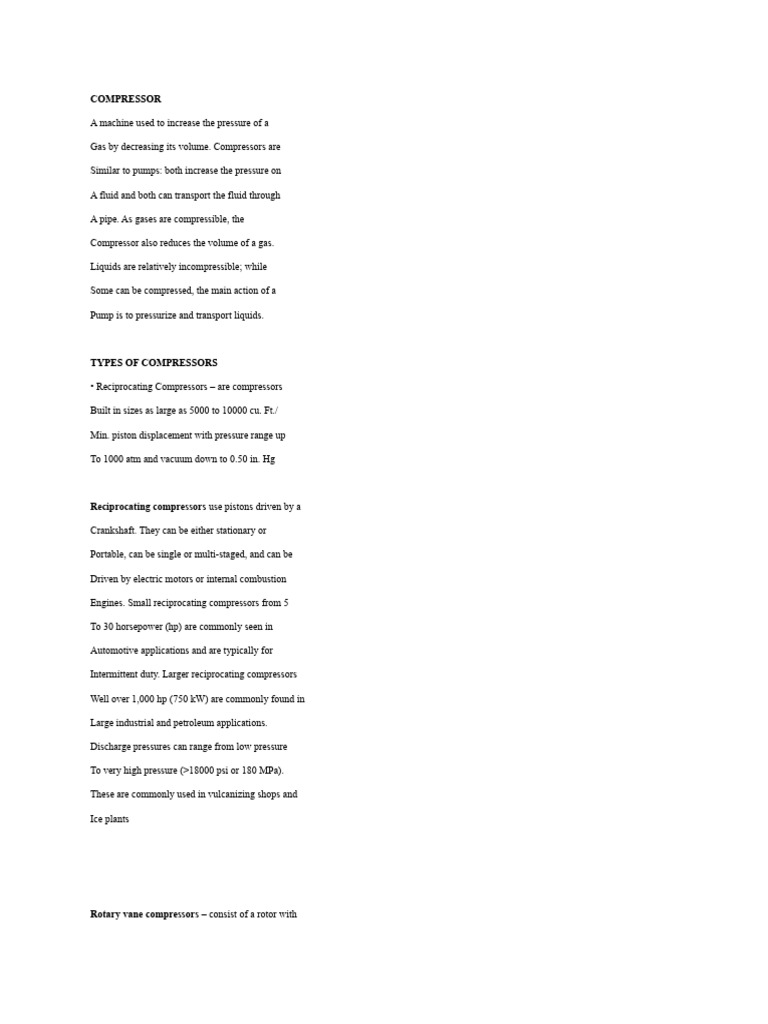 COMPRESSOR

A machine used to increase the pressure of a Gas by decreasing its volume. Compressors are Similar to pumps: both increase the pressure on A fluid and both can transport the fluid through A pipe. As gases are compressible, the Compressor also reduces the volume of a gas. Liquids are relatively incompressible; while Some can be compressed, the main action of a Pump is to pressurize and transport liquids.

TYPES OF COMPRESSORS

• Reciprocating Compressors – are compressors Built in sizes as large as 5000 to 10000 cu. Ft./ Min. piston displacement with pressure range up To 1000 atm and vacuum down to 0.50 in. Hg

Reciprocating compressors use pistons driven by a Crankshaft. They can be either stationary or Portable, can be single or multi-staged, and can be Driven by electric motors or internal combustion Engines. Small reciprocating compressors from 5 To 30 horsepower (hp) are commonly seen in Automotive applications and are typically for Intermittent duty. Larger reciprocating compressors Well over 1,000 hp (750 kW) are commonly found in Large industrial and petroleum applications. Discharge pressures can range from low pressure To very high pressure (>18000 psi or 180 MPa). These are commonly used in vulcanizing shops and Ice plants

Rotary vane compressors – consist of a rotor with